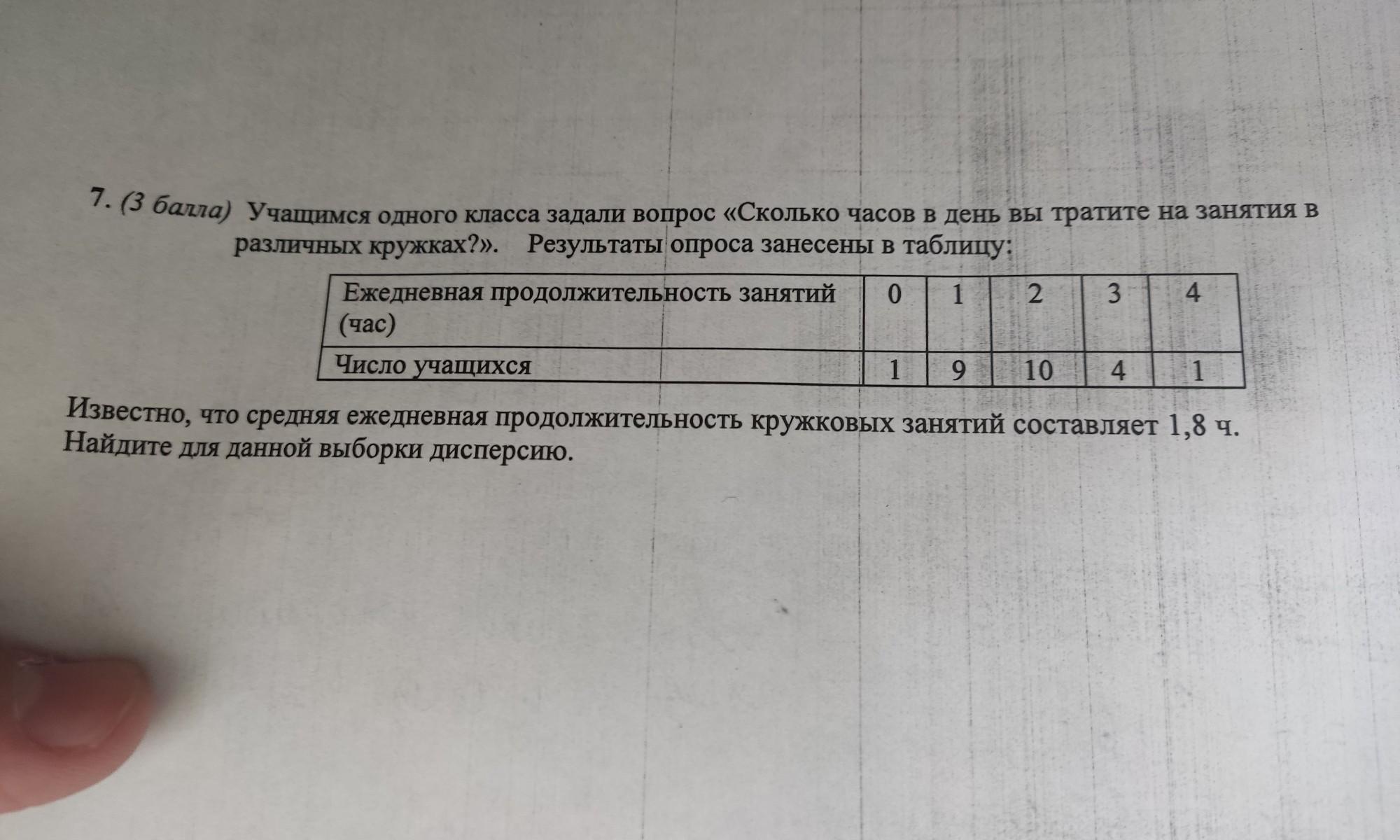 7. (3 балла) Учащимся одного класса задали вопрос «Сколько часов в день вы тратите на занятия в различных кружках?». Результаты опроса занесены в таблицу:

| Ежедневная продолжительность занятий (час) | 0 | 1 | 2 | 3 | 4 |
|---|---|---|---|---|---|
| Число учащихся | 1 | 9 | 10 | 4 | 1 |

Известно, что средняя ежедневная продолжительность кружковых занятий составляет 1,8 ч. Найдите для данной выборки дисперсию.